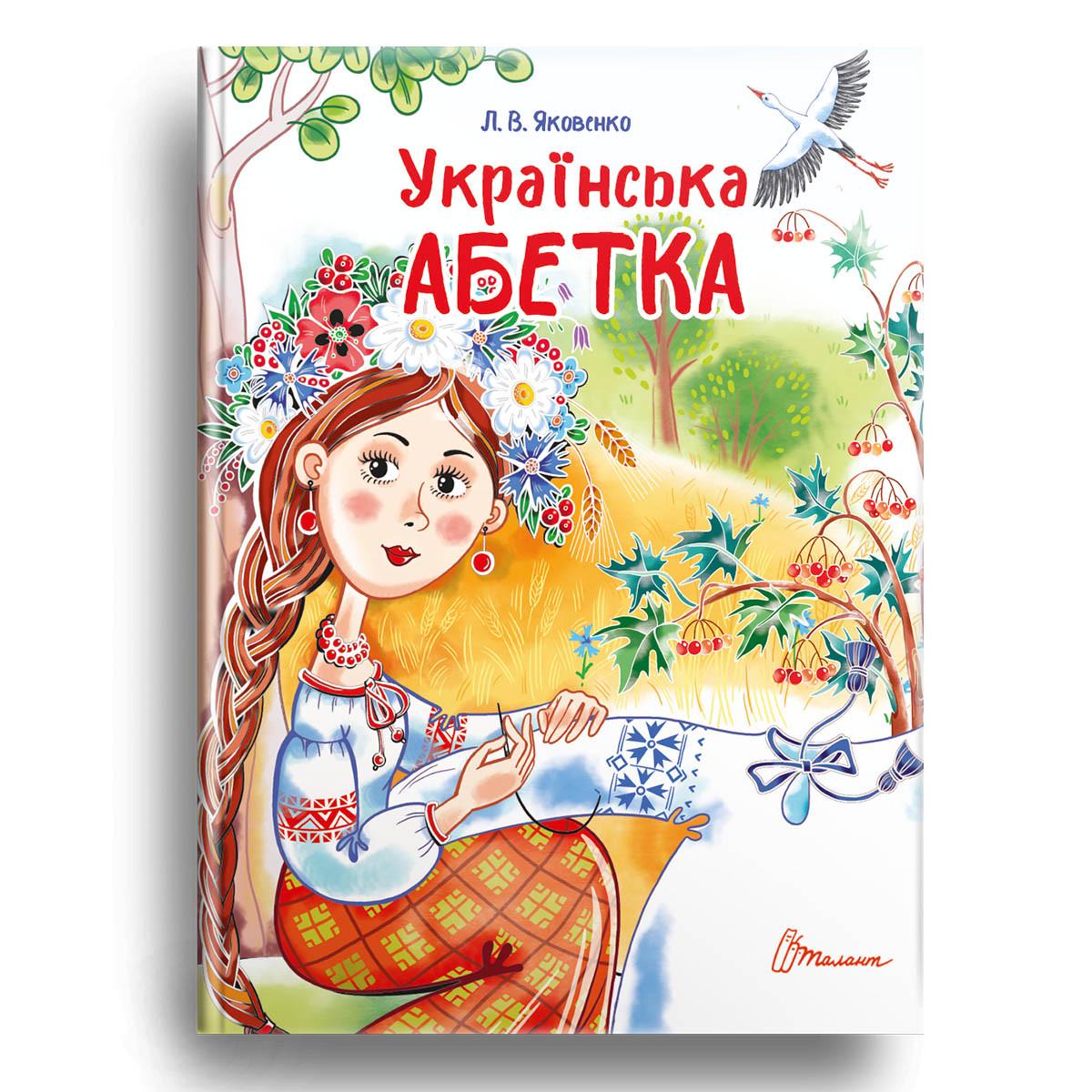 Л. В. Яковенко

Українська
АБЕТКА

Талант